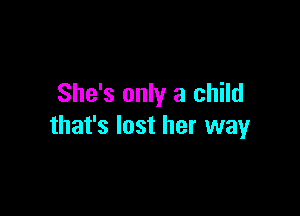 She's only a child
that's lost her way